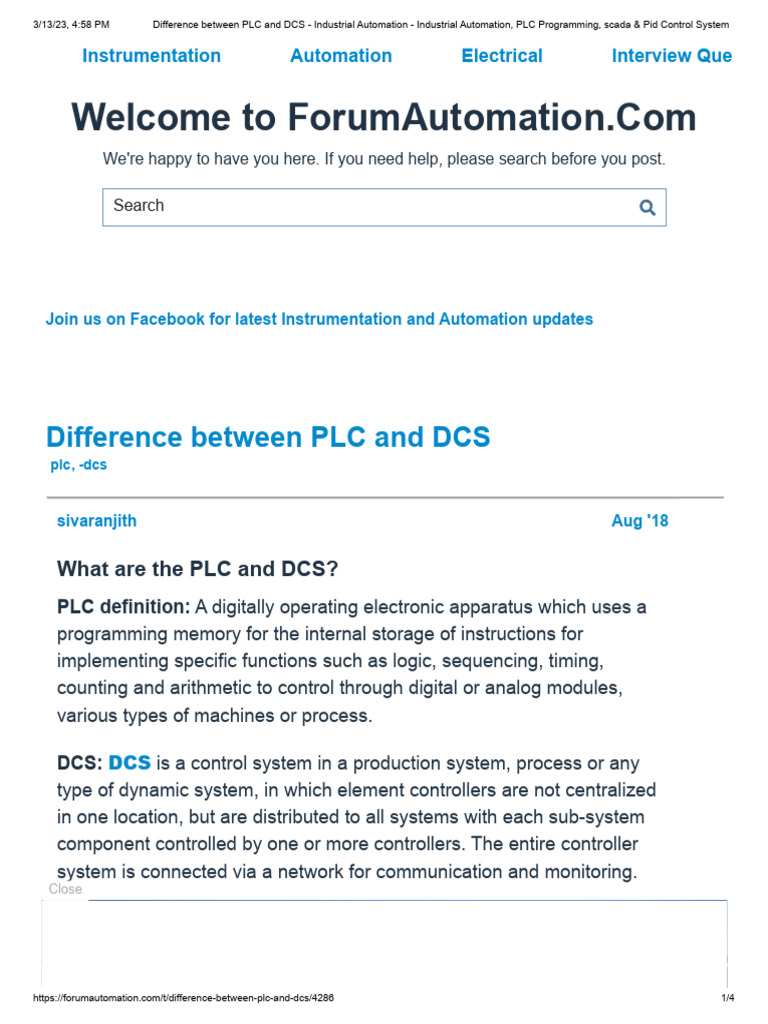 3/13/23, 4:58 PM Difference between PLC and DCS - Industrial Automation - Industrial Automation, PLC Programming, scada & Pid Control System

Instrumentation Automation Electrical Interview Que

Welcome to ForumAutomation.Com

We're happy to have you here. If you need help, please search before you post.

Search

Join us on Facebook for latest Instrumentation and Automation updates

Difference between PLC and DCS

plc, -dcs

sivaranjith Aug '18

What are the PLC and DCS?

PLC definition: A digitally operating electronic apparatus which uses a programming memory for the internal storage of instructions for implementing specific functions such as logic, sequencing, timing, counting and arithmetic to control through digital or analog modules, various types of machines or process.

DCS: DCS is a control system in a production system, process or any type of dynamic system, in which element controllers are not centralized in one location, but are distributed to all systems with each sub-system component controlled by one or more controllers. The entire controller system is connected via a network for communication and monitoring.

Close

https://forumautomation.com/t/difference-between-plc-and-dcs/4286 1/4